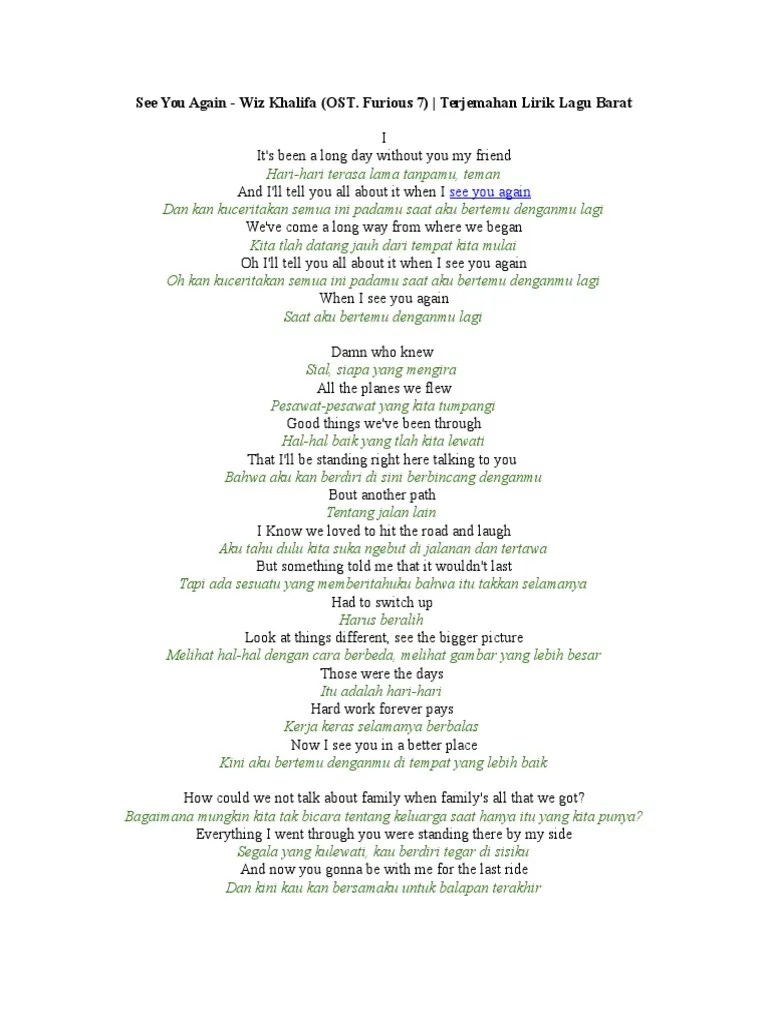 See You Again - Wiz Khalifa (OST. Furious 7) | Terjemahan Lirik Lagu Barat

I
It's been a long day without you my friend
Hari-hari terasa lama tanpamu, teman
And I'll tell you all about it when I see you again
Dan kan kuceritakan semua ini padamu saat aku bertemu denganmu lagi
We've come a long way from where we began
Kita tlah datang jauh dari tempat kita mulai
Oh I'll tell you all about it when I see you again
Oh kan kuceritakan semua ini padamu saat aku bertemu denganmu lagi
When I see you again
Saat aku bertemu denganmu lagi

Damn who knew
Sial, siapa yang mengira
All the planes we flew
Pesawat-pesawat yang kita tumpangi
Good things we've been through
Hal-hal baik yang tlah kita lewati
That I'll be standing right here talking to you
Bahwa aku kan berdiri di sini berbincang denganmu
Bout another path
Tentang jalan lain
I Know we loved to hit the road and laugh
Aku tahu dulu kita suka ngebut di jalanan dan tertawa
But something told me that it wouldn't last
Tapi ada sesuatu yang memberitahuku bahwa itu takkan selamanya
Had to switch up
Harus beralih
Look at things different, see the bigger picture
Melihat hal-hal dengan cara berbeda, melihat gambar yang lebih besar
Those were the days
Itu adalah hari-hari
Hard work forever pays
Kerja keras selamanya berbalas
Now I see you in a better place
Kini aku bertemu denganmu di tempat yang lebih baik

How could we not talk about family when family's all that we got?
Bagaimana mungkin kita tak bicara tentang keluarga saat hanya itu yang kita punya?
Everything I went through you were standing there by my side
Segala yang kulewati, kau berdiri tegar di sisiku
And now you gonna be with me for the last ride
Dan kini kau kan bersamaku untuk balapan terakhir